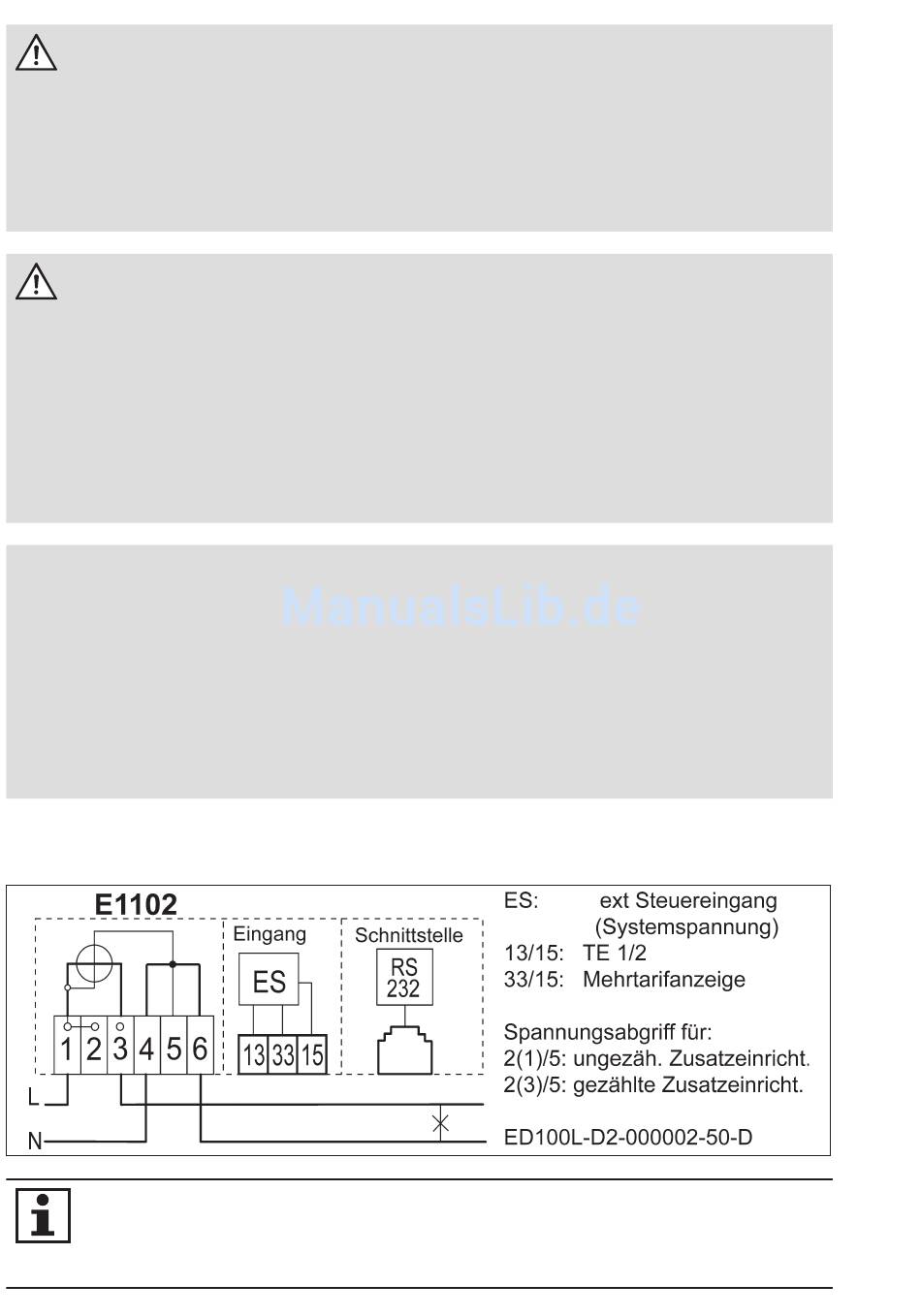 E1102

Eingang

Schnittstelle

ES

RS
232

1 2 3 4 5 6

13 33 15

L

N

ES: ext Steuereingang
(Systemspannung)
13/15: TE 1/2
33/15: Mehrtarifanzeige

Spannungsabgriff für:
2(1)/5: ungezäh. Zusatzeinricht.
2(3)/5: gezählte Zusatzeinricht.

ED100L-D2-000002-50-D

ManualsLib.de